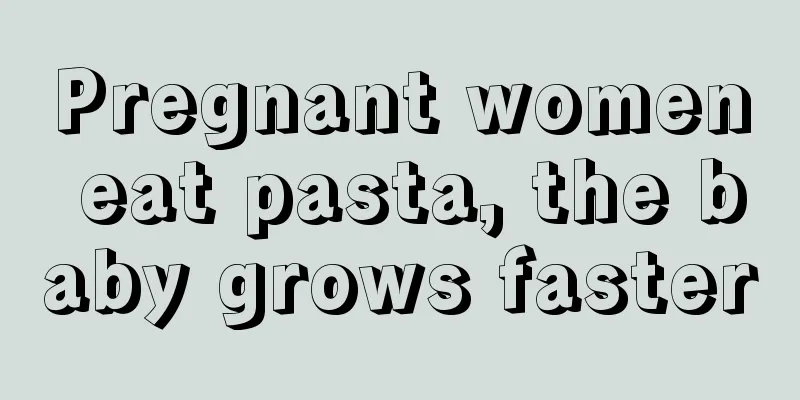 Pregnant women eat pasta, the baby grows faster